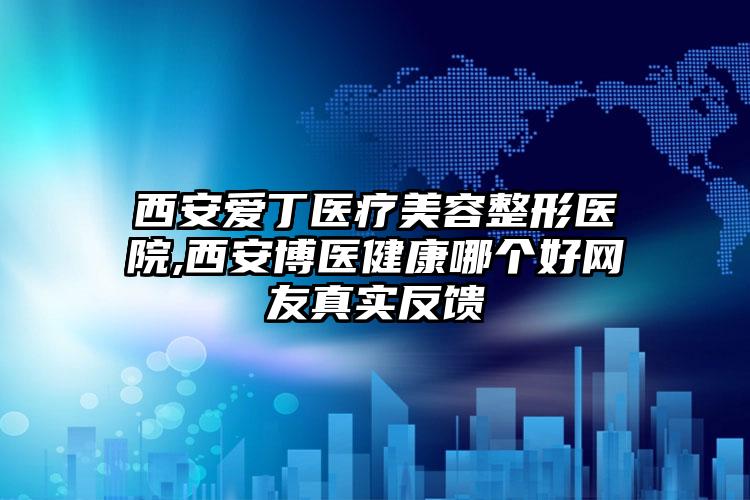 西安爱丁医疗美容整形医院,西安博医健康哪个好网友真实反馈